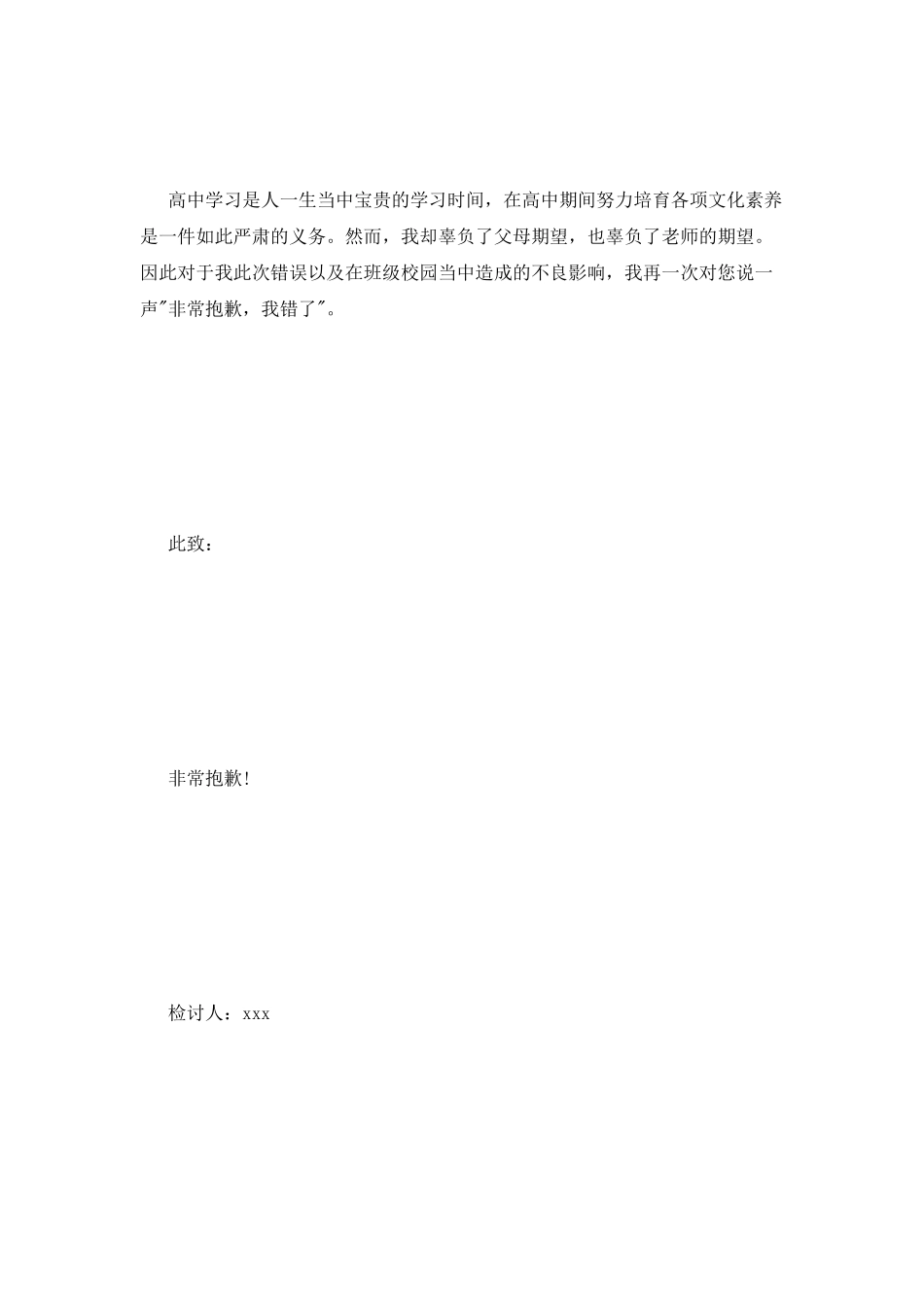 高中学习是人一生当中宝贵的学习时间，在高中期间努力培育各项文化素养是一件如此严肃的义务。然而，我却辜负了父母期望，也辜负了老师的期望。因此对于我此次错误以及在班级校园当中造成的不良影响，我再一次对您说一声"非常抱歉，我错了"。

此致：

非常抱歉！

检讨人：xxx